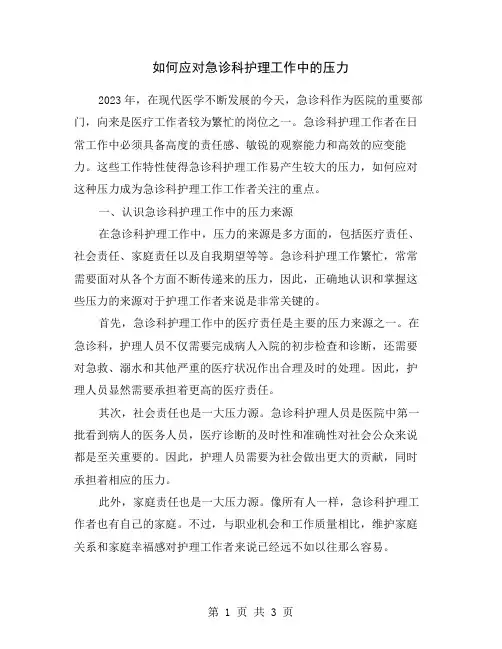 如何应对急诊科护理工作中的压力

2023年，在现代医学不断发展的今天，急诊科作为医院的重要部门，向来是医疗工作者较为繁忙的岗位之一。急诊科护理工作者在日常工作中必须具备高度的责任感、敏锐的观察能力和高效的应变能力。这些工作特性使得急诊科护理工作易产生较大的压力，如何应对这种压力成为急诊科护理工作工作者关注的重点。

一、认识急诊科护理工作中的压力来源

在急诊科护理工作中，压力的来源是多方面的，包括医疗责任、社会责任、家庭责任以及自我期望等等。急诊科护理工作繁忙，常常需要面对从各个方面不断传递来的压力，因此，正确地认识和掌握这些压力的来源对于护理工作者来说是非常关键的。

首先，急诊科护理工作中的医疗责任是主要的压力来源之一。在急诊科，护理人员不仅需要完成病人入院的初步检查和诊断，还需要对急救、溺水和其他严重的医疗状况作出合理及时的处理。因此，护理人员显然需要承担着更高的医疗责任。

其次，社会责任也是一大压力源。急诊科护理人员是医院中第一批看到病人的医务人员，医疗诊断的及时性和准确性对社会公众来说都是至关重要的。因此，护理人员需要为社会做出更大的贡献，同时承担着相应的压力。

此外，家庭责任也是一大压力源。像所有人一样，急诊科护理工作者也有自己的家庭。不过，与职业机会和工作质量相比，维护家庭关系和家庭幸福感对护理工作者来说已经远不如以往那么容易。

第 1 页 共 3 页